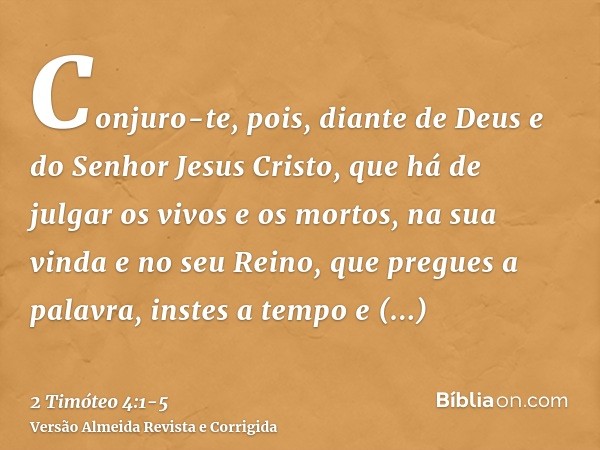 Conjuro-te, pois, diante de Deus e do Senhor Jesus Cristo, que há de julgar os vivos e os mortos, na sua vinda e no seu Reino, que pregues a palavra, instes a tempo e (...)

2 Timóteo 4:1-5
Versão Almeida Revista e Corrigida

Bíbliaon.com